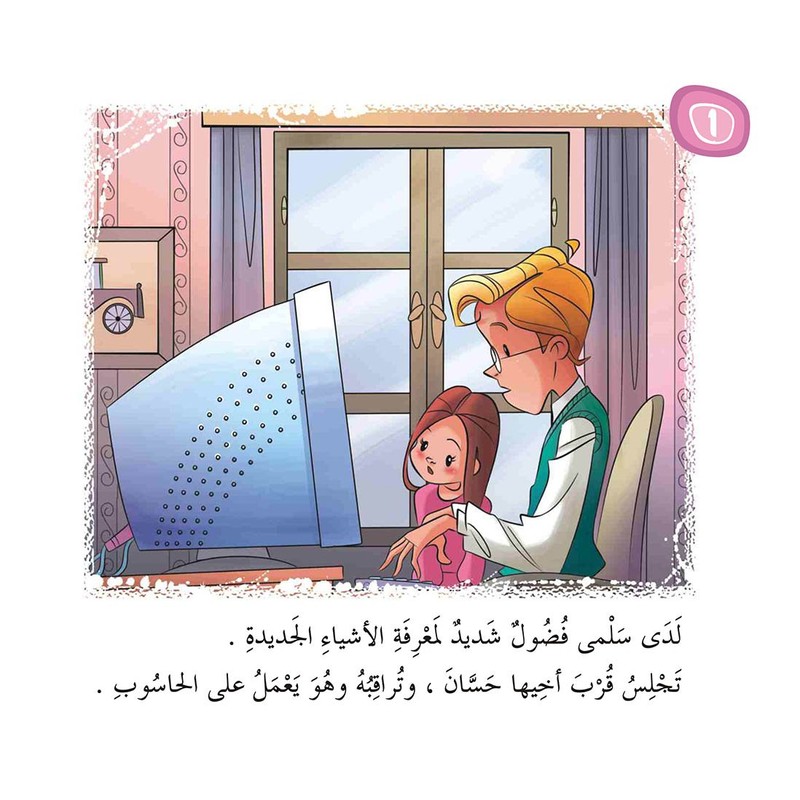 ١

لَدَى سَلْمى فُضُولٌ شَديدٌ لمَعْرِفَةِ الأشياءِ الجَديدةِ .
تَجْلِسُ قُرْبَ أخِيها حَسَّانَ ، وتُراقِبُهُ وهُوَ يَعْمَلُ على الحاسُوبِ .